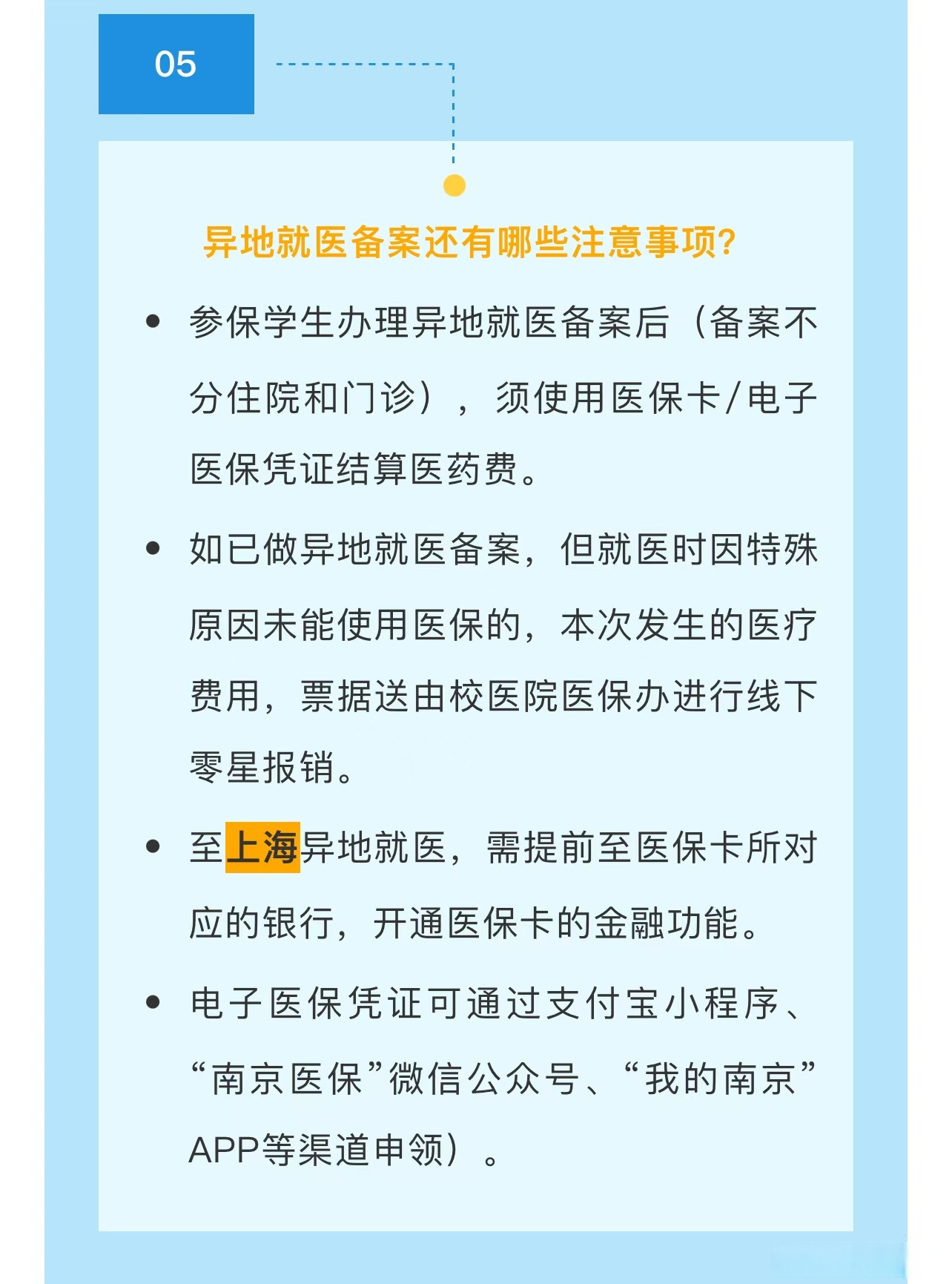 05

异地就医备案还有哪些注意事项?

• 参保学生办理异地就医备案后（备案不分住院和门诊），须使用医保卡/电子医保凭证结算医药费。

• 如已做异地就医备案，但就医时因特殊原因未能使用医保的，本次发生的医疗费用，票据送由校医院医保办进行线下零星报销。

• 至上海异地就医，需提前至医保卡所对应的银行，开通医保卡的金融功能。

• 电子医保凭证可通过支付宝小程序、“南京医保”微信公众号、“我的南京”APP等渠道申领）。